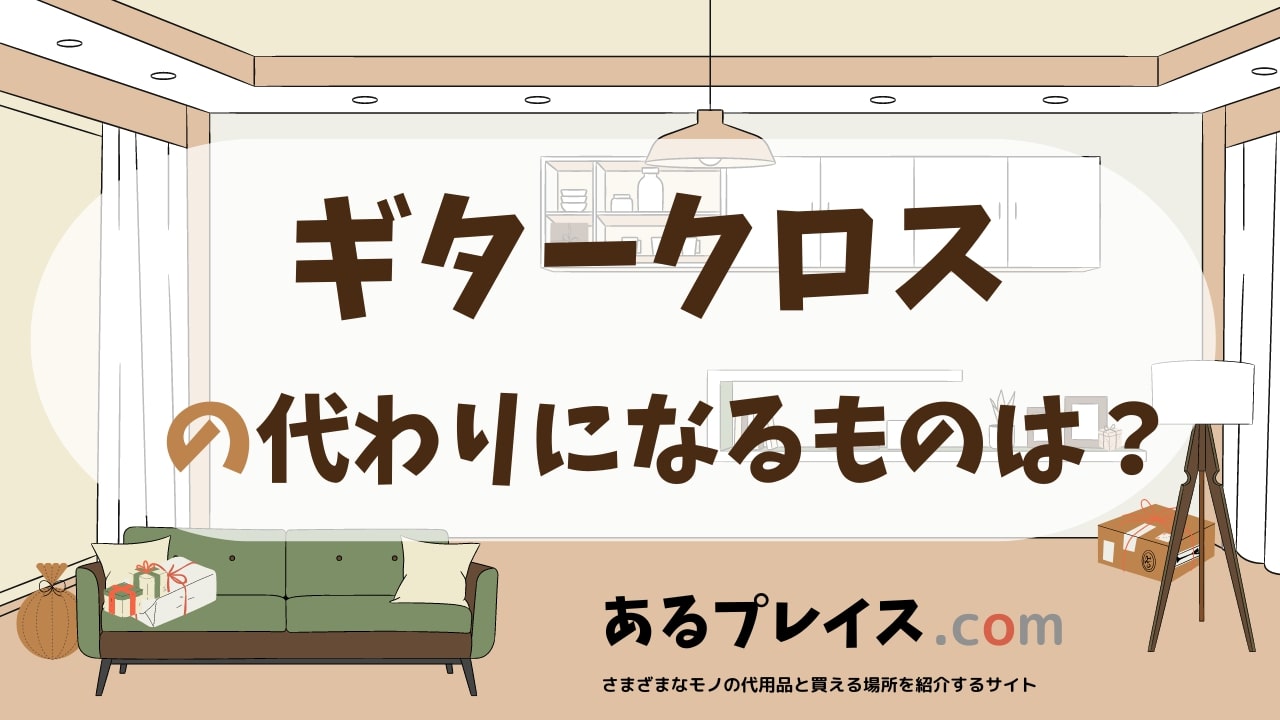 ギタークロス

の代わりになるものは？

あるプレイス.com

さまざまなモノの代用品と買える場所を紹介するサイト